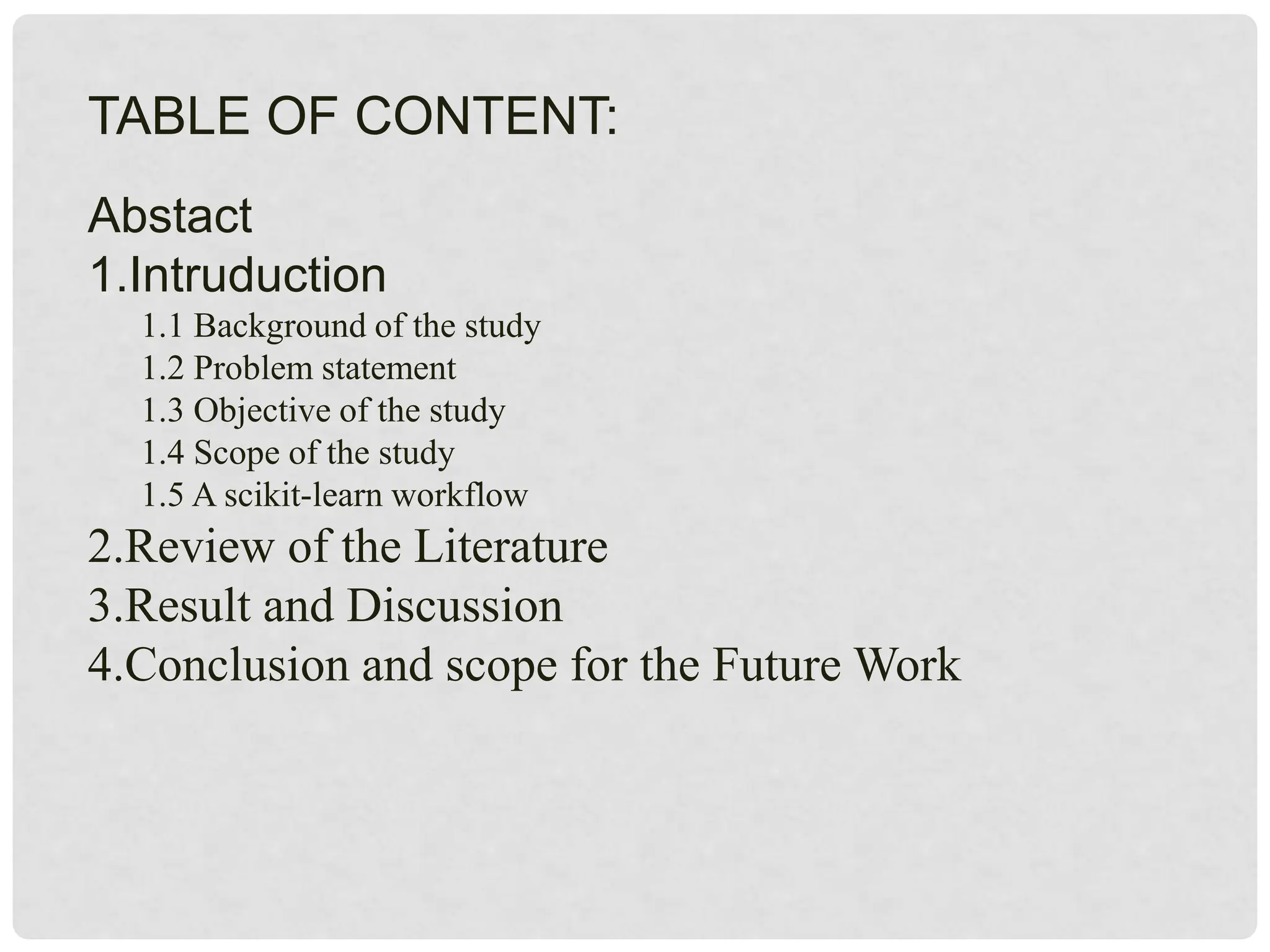 TABLE OF CONTENT:

Abstact
1.Intruduction
1.1 Background of the study
1.2 Problem statement
1.3 Objective of the study
1.4 Scope of the study
1.5 A scikit-learn workflow
2.Review of the Literature
3.Result and Discussion
4.Conclusion and scope for the Future Work